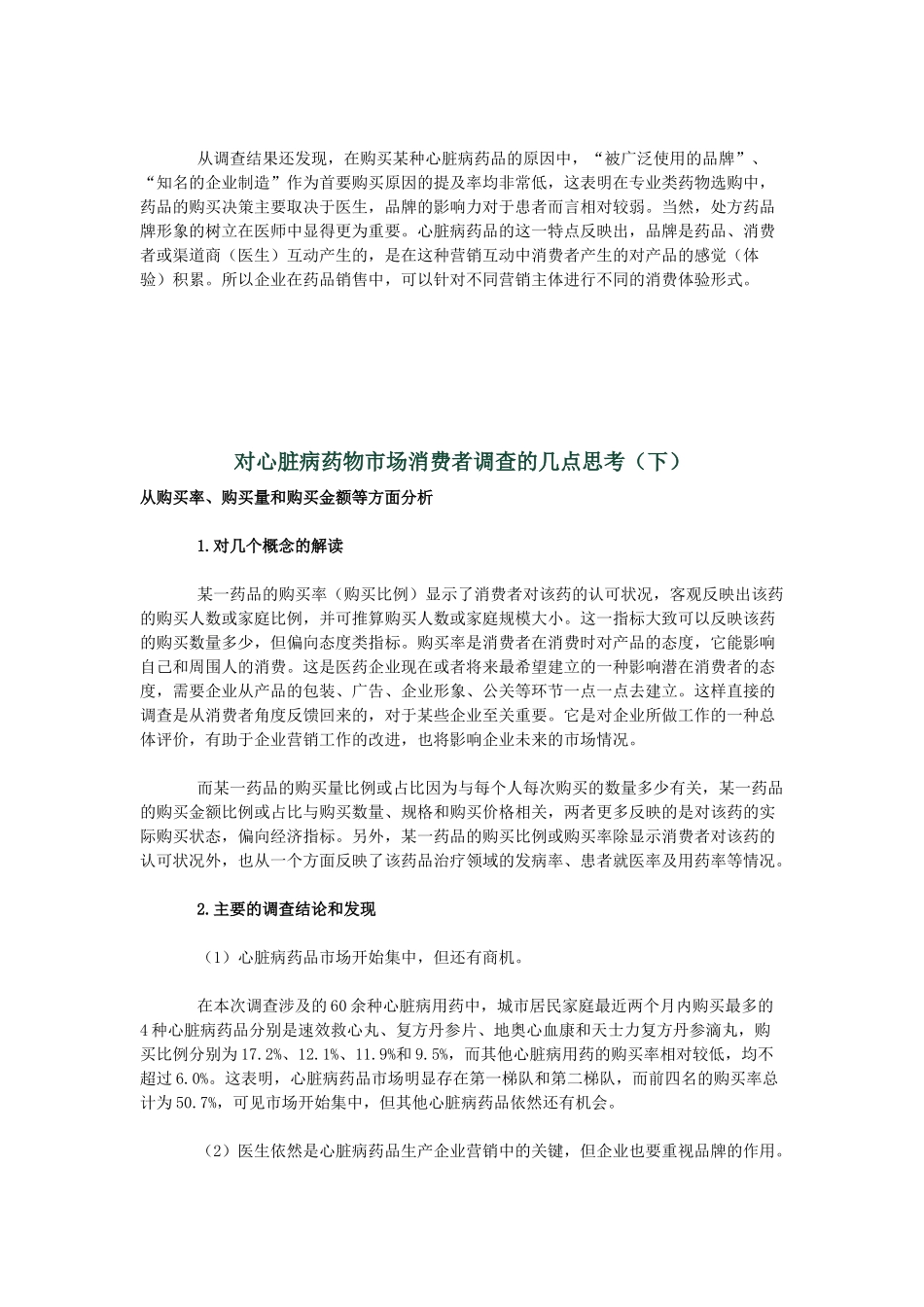 从调查结果还发现，在购买某种心脏病药品的原因中，“被广泛使用的品牌”、“知名的企业制造”作为首要购买原因的提及率均非常低，这表明在专业类药物选购中，药品的购买决策主要取决于医生，品牌的影响力对于患者而言相对较弱。当然，处方药品牌形象的树立在医师中显得更为重要。心脏病药品的这一特点反映出，品牌是药品、消费者或渠道商（医生）互动产生的，是在这种营销互动中消费者产生的对产品的感觉（体验）积累。所以企业在药品销售中，可以针对不同营销主体进行不同的消费体验形式。

对心脏病药物市场消费者调查的几点思考（下）

从购买率、购买量和购买金额等方面分析

1.对几个概念的解读

某一药品的购买率（购买比例）显示了消费者对该药的认可状况，客观反映出该药的购买人数或家庭比例，并可推算购买人数或家庭规模大小。这一指标大致可以反映该药的购买数量多少，但偏向态度类指标。购买率是消费者在消费时对产品的态度，它能影响自己和周围人的消费。这是医药企业现在或者将来最希望建立的一种影响潜在消费者的态度，需要企业从产品的包装、广告、企业形象、公关等环节一点一点去建立。这样直接的调查是从消费者角度反馈回来的，对于某些企业至关重要。它是对企业所做工作的一种总体评价，有助于企业营销工作的改进，也将影响企业未来的市场情况。

而某一药品的购买量比例或占比因为与每个人每次购买的数量多少有关，某一药品的购买金额比例或占比与购买数量、规格和购买价格相关，两者更多反映的是对该药的实际购买状态，偏向经济指标。另外，某一药品的购买比例或购买率除显示消费者对该药的认可状况外，也从一个方面反映了该药品治疗领域的发病率、患者就医率及用药率等情况。

2.主要的调查结论和发现

（1）心脏病药品市场开始集中，但还有商机。

在本次调查涉及的60余种心脏病用药中，城市居民家庭最近两个月内购买最多的4种心脏病药品分别是速效救心丸、复方丹参片、地奥心血康和天士力复方丹参滴丸，购买比例分别为17.2%、12.1%、11.9%和9.5%，而其他心脏病用药的购买率相对较低，均不超过6.0%。这表明，心脏病药品市场明显存在第一梯队和第二梯队，而前四名的购买率总计为50.7%，可见市场开始集中，但其他心脏病药品依然还有机会。

（2）医生依然是心脏病药品生产企业营销中的关键，但企业也要重视品牌的作用。